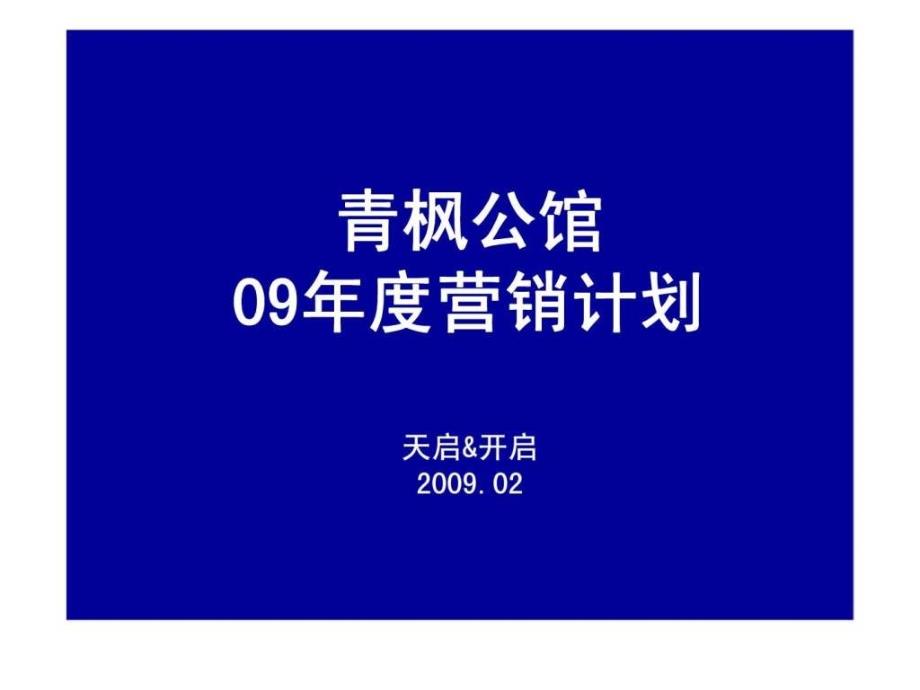 青枫公馆
09年度营销计划

天启&开启
2009.02